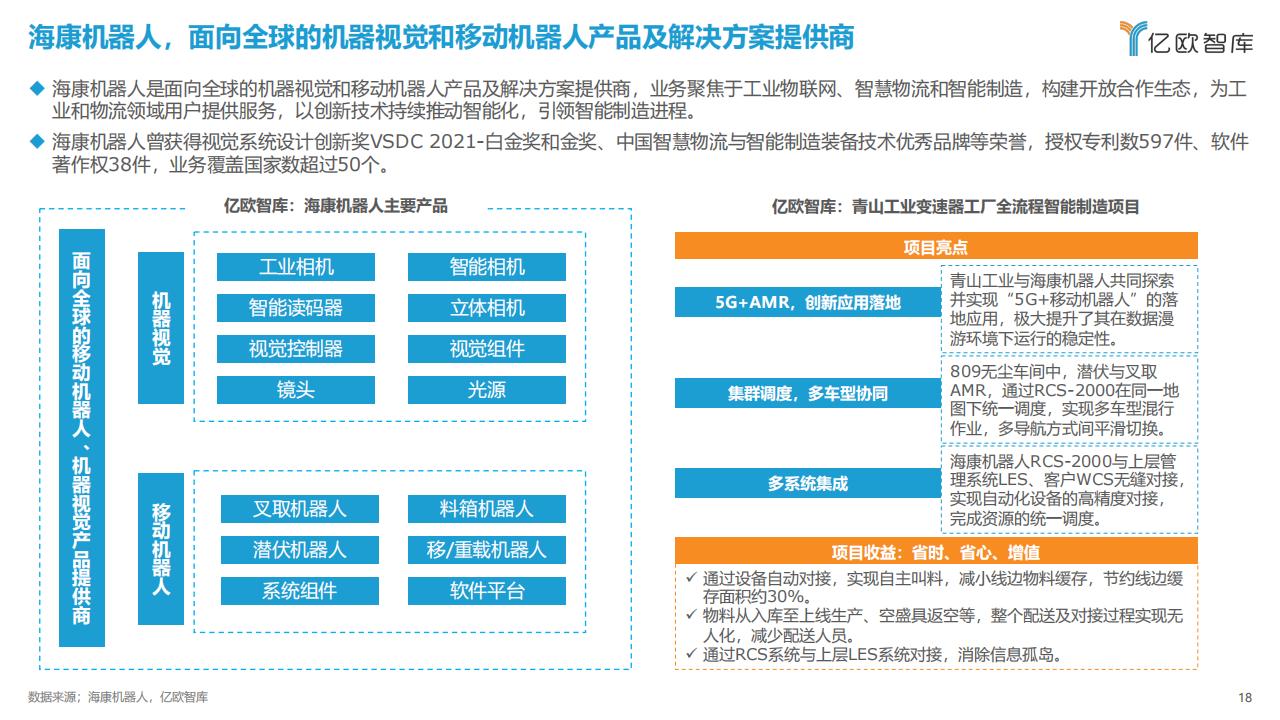 海康机器人，面向全球的机器视觉和移动机器人产品及解决方案提供商

亿欧智库

◆ 海康机器人是面向全球的机器视觉和移动机器人产品及解决方案提供商，业务聚焦于工业物联网、智慧物流和智能制造，构建开放合作生态，为工业和物流领域用户提供服务，以创新技术持续推动智能化，引领智能制造进程。

◆ 海康机器人曾获得视觉系统设计创新奖VSDC 2021-白金奖和金奖、中国智慧物流与智能制造装备技术优秀品牌等荣誉，授权专利数597件、软件著作权38件，业务覆盖国家数超过50个。

亿欧智库：海康机器人主要产品

面向全球的移动机器人、机器视觉产品提供商

机器视觉

工业相机

智能相机

智能读码器

立体相机

视觉控制器

视觉组件

镜头

光源

移动机器人

叉取机器人

料箱机器人

潜伏机器人

移/重载机器人

系统组件

软件平台

亿欧智库：青山工业变速器工厂全流程智能制造项目

项目亮点

5G+AMR，创新应用落地

青山工业与海康机器人共同探索并实现“5G+移动机器人”的落地应用，极大提升了其在数据漫游环境下运行的稳定性。

集群调度，多车型协同

809无尘车间中，潜伏与叉取AMR，通过RCS-2000在同一地图下统一调度，实现多车型混行作业，多导航方式间平滑切换。

多系统集成

海康机器人RCS-2000与上层管理系统LES、客户WCS无缝对接，实现自动化设备的高精度对接，完成资源的统一调度。

项目收益：省时、省心、增值

✓ 通过设备自动对接，实现自主叫料，减小线边物料缓存，节约线边缓存面积约30%。

✓ 物料从入库至上线生产、空盛具返空等，整个配送及对接过程实现无人化，减少配送人员。

✓ 通过RCS系统与上层LES系统对接，消除信息孤岛。

数据来源：海康机器人，亿欧智库

18